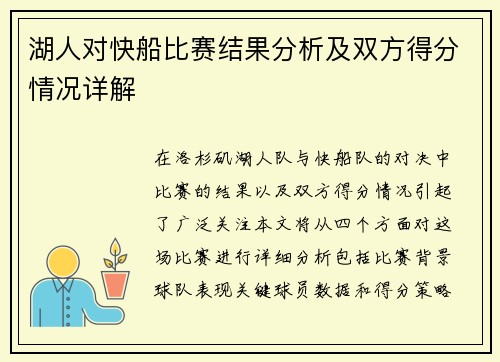 湖人对快船比赛结果分析及双方得分情况详解

在洛杉矶湖人队与快船队的对决中比赛的结果以及双方得分情况引起了广泛关注本文将从四个方面对这场比赛进行详细分析包括比赛背景球队表现关键球员数据和得分策略